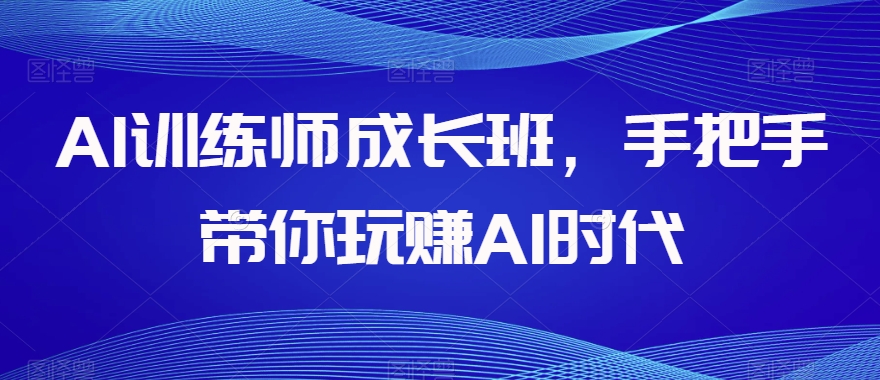 AI训练师成长班，手把手带你玩赚AI时代